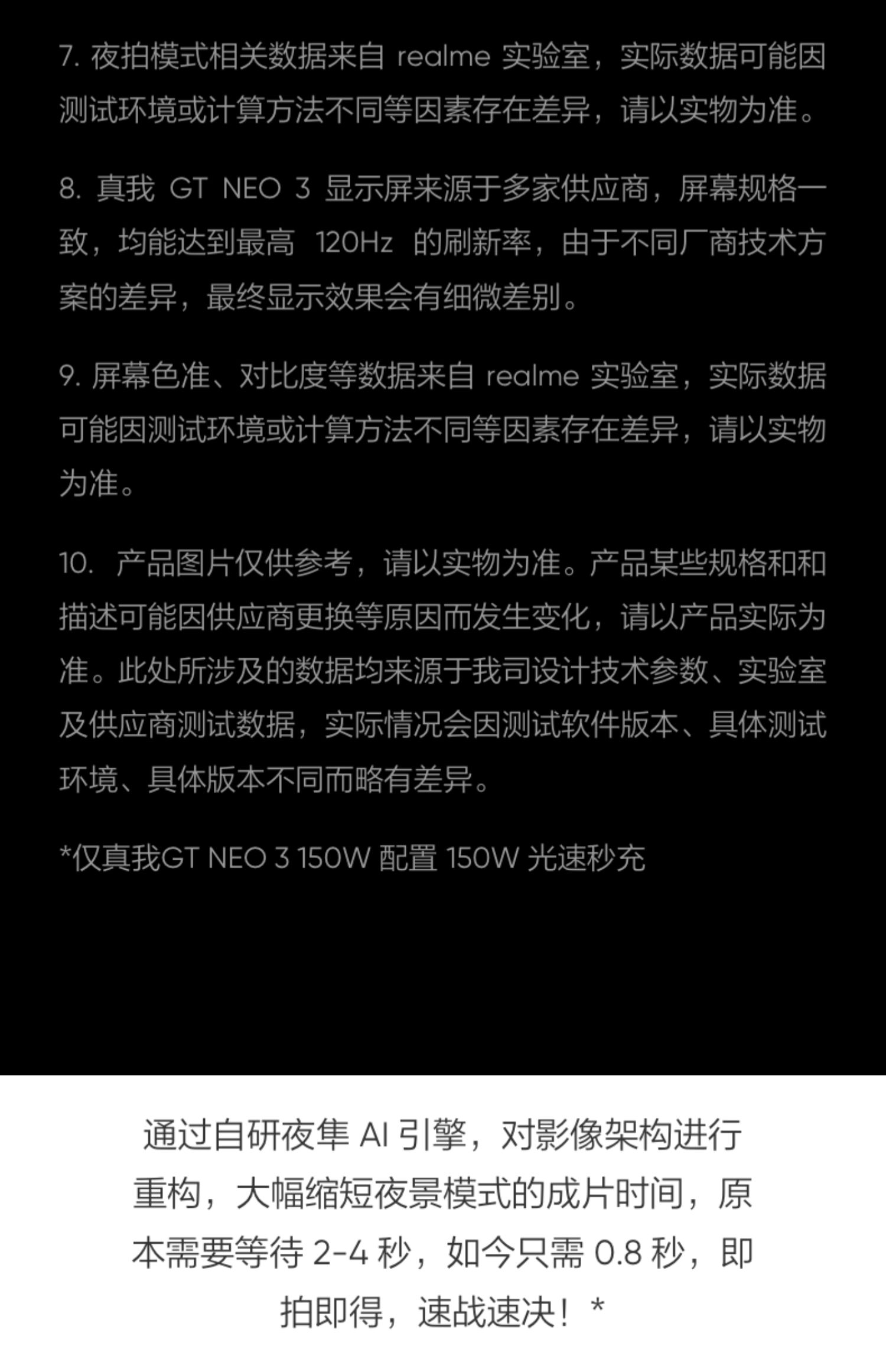 7.夜拍模式相关数据来自realme实验室，实际数据可能因测试环境或计算方法不同等因素存在差异，请以实物为准。

8.真我GT NEO 3显示屏来源于多家供应商，屏幕规格一致，均能达到最高120Hz的刷新率，由于不同厂商技术方案的差异，最终显示效果会有细微差别。

9.屏幕色准、对比度等数据来自realme实验室，实际数据可能因测试环境或计算方法不同等因素存在差异，请以实物为准。

10.产品图片仅供参考，请以实物为准。产品某些规格和和描述可能因供应商更换等原因而发生变化，请以产品实际为准。此处所涉及的数据均来源于我司设计技术参数、实验室及供应商测试数据，实际情况会因测试软件版本、具体测试环境、具体版本不同而略有差异。

*仅真我GT NEO 3 150W配置150W光速秒充

通过自研夜隼AI引擎，对影像架构进行重构，大幅缩短夜景模式的成片时间，原本需要等待2-4秒，如今只需0.8秒，即拍即得，速战速决！*